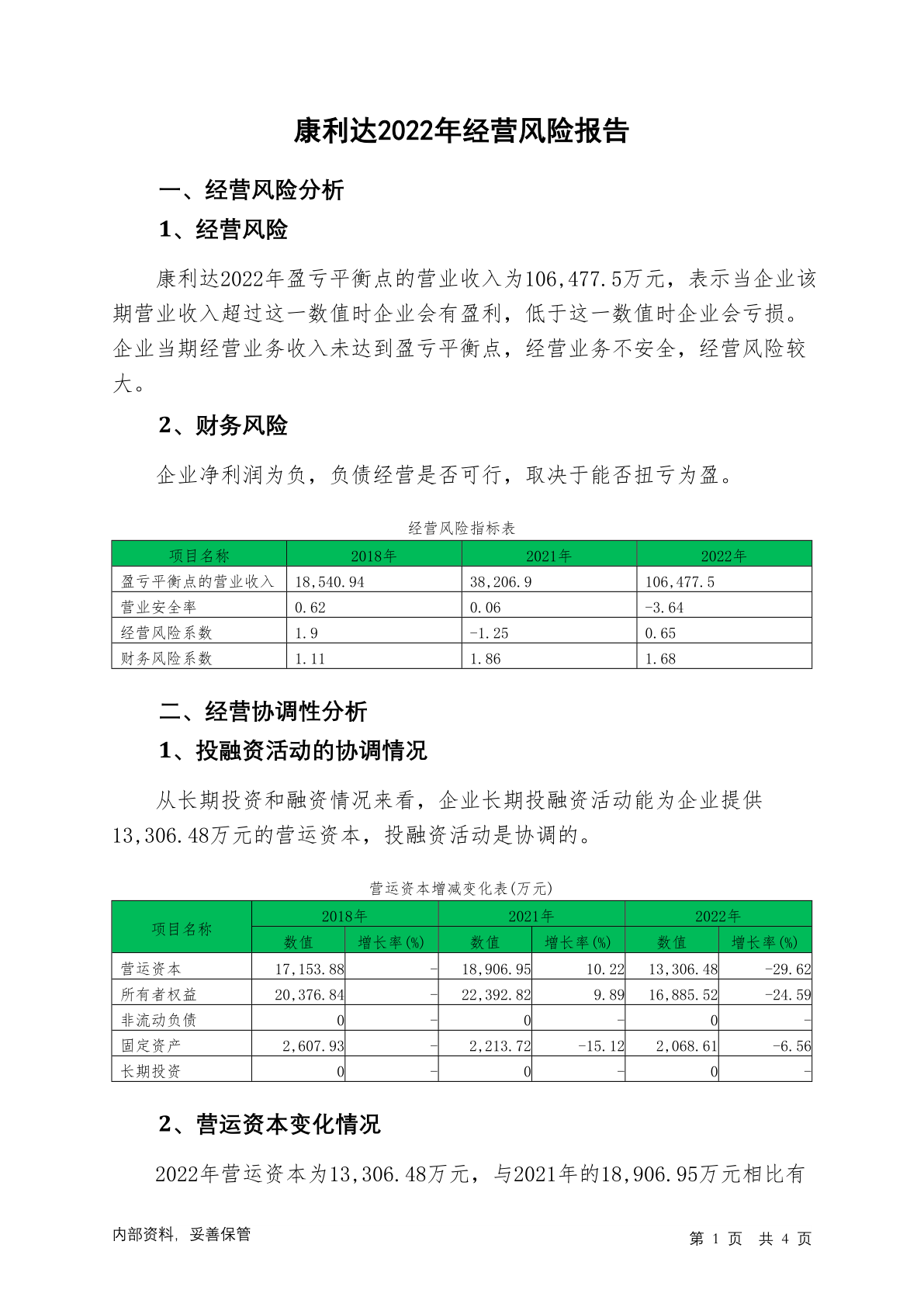 康利达2022年经营风险报告

一、经营风险分析

1、经营风险

康利达2022年盈亏平衡点的营业收入为106,477.5万元，表示当企业该期营业收入超过这一数值时企业会有盈利，低于这一数值时企业会亏损。企业当期经营业务收入未达到盈亏平衡点，经营业务不安全，经营风险较大。

2、财务风险

企业净利润为负，负债经营是否可行，取决于能否扭亏为盈。

经营风险指标表

| 项目名称 | 2018年 | 2021年 | 2022年 |
|---|---|---|---|
| 盈亏平衡点的营业收入 | 18,540.94 | 38,206.9 | 106,477.5 |
| 营业安全率 | 0.62 | 0.06 | -3.64 |
| 经营风险系数 | 1.9 | -1.25 | 0.65 |
| 财务风险系数 | 1.11 | 1.86 | 1.68 |

二、经营协调性分析

1、投融资活动的协调情况

从长期投资和融资情况来看，企业长期投融资活动能为企业提供13,306.48万元的营运资本，投融资活动是协调的。

营运资本增减变化表(万元)

| 项目名称 | 2018年 数值 | 2018年 增长率(%) | 2021年 数值 | 2021年 增长率(%) | 2022年 数值 | 2022年 增长率(%) |
|---|---|---|---|---|---|---|
| 营运资本 | 17,153.88 | - | 18,906.95 | 10.22 | 13,306.48 | -29.62 |
| 所有者权益 | 20,376.84 | - | 22,392.82 | 9.89 | 16,885.52 | -24.59 |
| 非流动负债 | 0 | - | 0 | - | 0 | - |
| 固定资产 | 2,607.93 | - | 2,213.72 | -15.12 | 2,068.61 | -6.56 |
| 长期投资 | 0 | - | 0 | - | 0 | - |

2、营运资本变化情况

2022年营运资本为13,306.48万元，与2021年的18,906.95万元相比有

内部资料，妥善保管

第 1 页 共 4 页